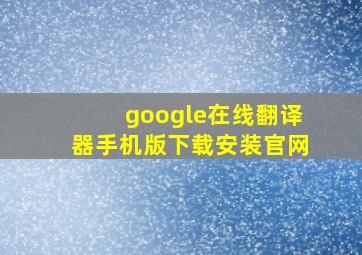 google在线翻译器手机版下载安装官网